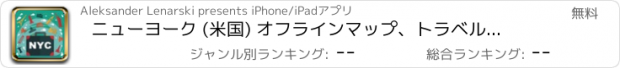 NYC

Aleksander Lenarski presents iPhone/iPadアプリ

無料

ニューヨーク (米国) オフラインマップ、トラベル...

ジャンル別ランキング: --

総合ランキング: --